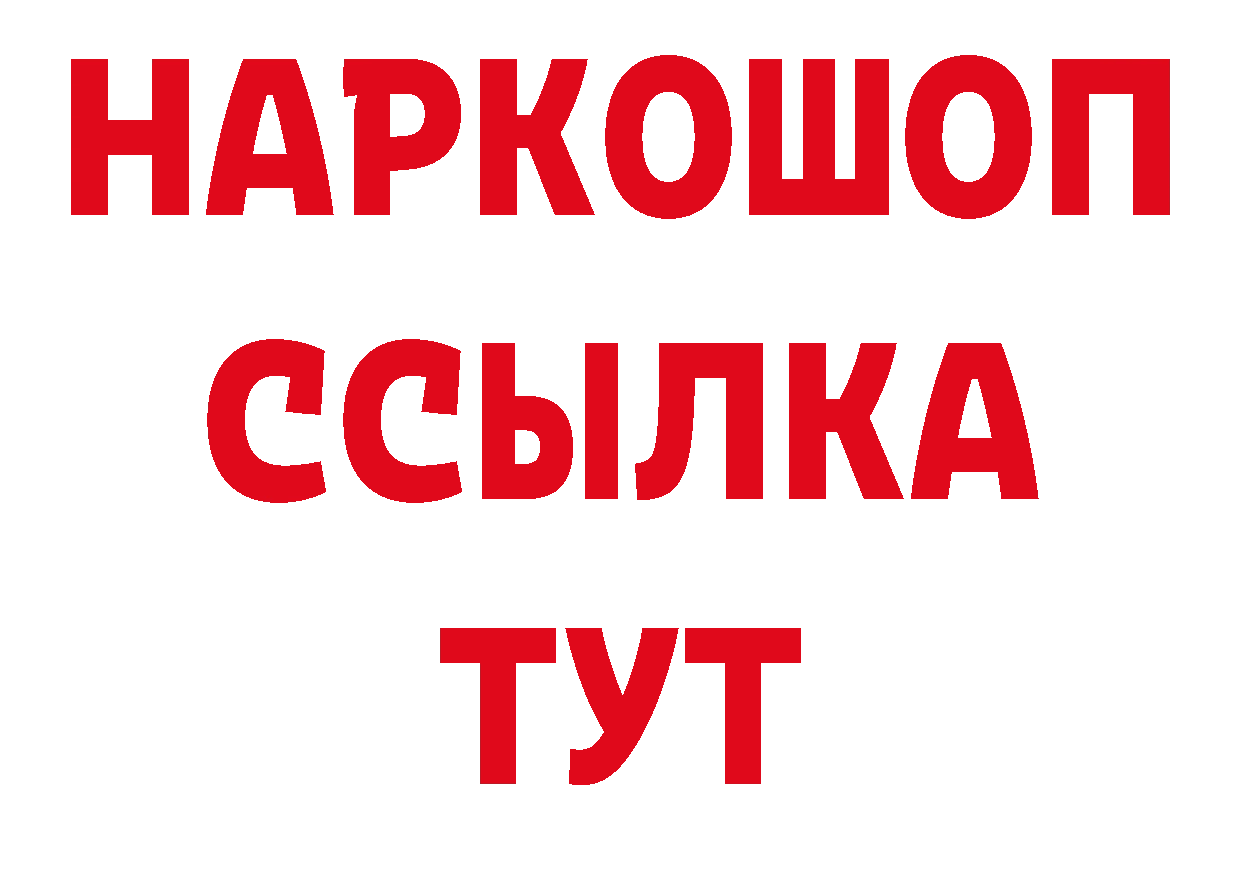 НАРКОШОП
ССЫЛКА
ТУТ